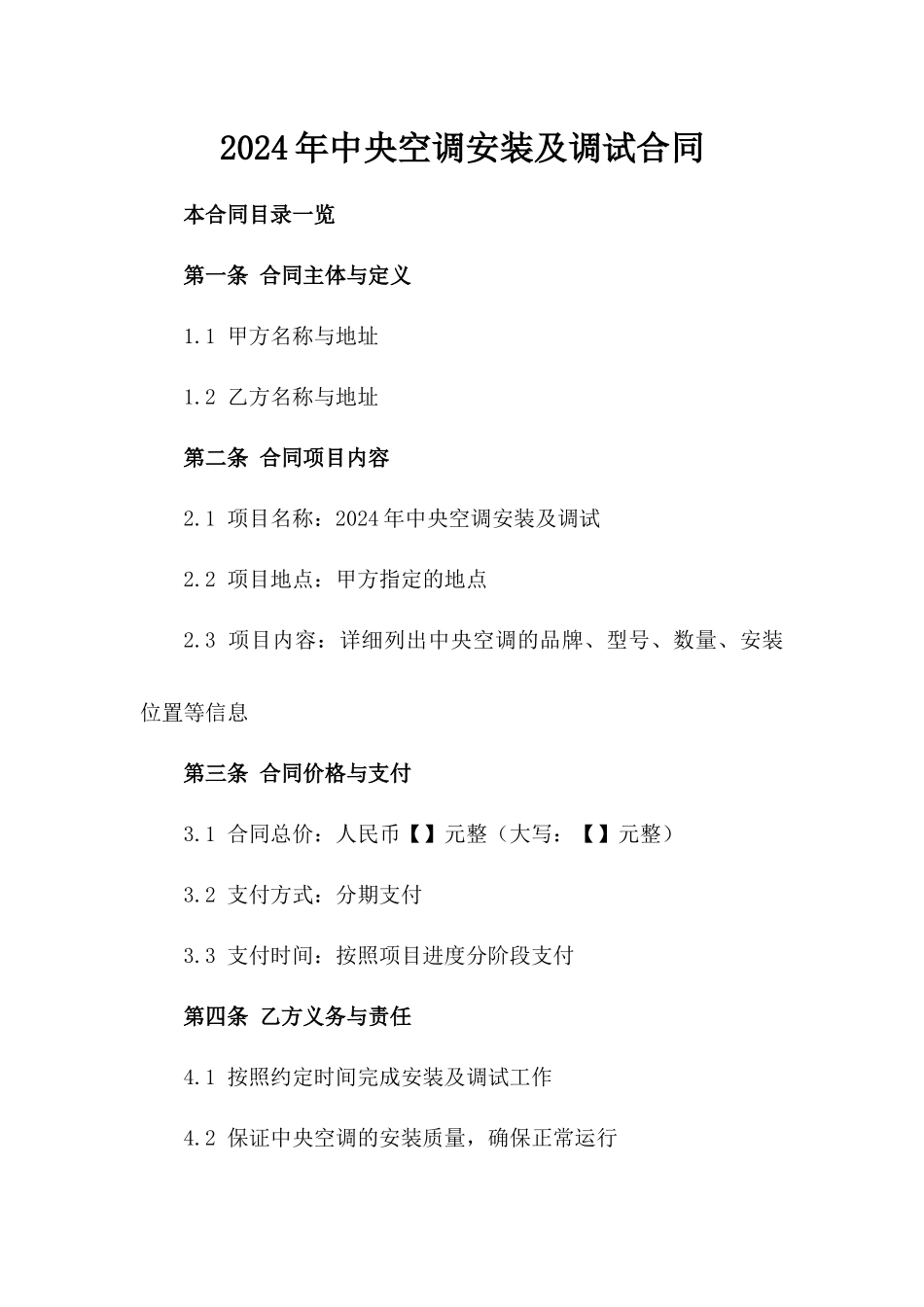 2024年中央空调安装及调试合同

本合同目录一览

第一条 合同主体与定义

1.1 甲方名称与地址

1.2 乙方名称与地址

第二条 合同项目内容

2.1 项目名称：2024年中央空调安装及调试

2.2 项目地点：甲方指定的地点

2.3 项目内容：详细列出中央空调的品牌、型号、数量、安装位置等信息

第三条 合同价格与支付

3.1 合同总价：人民币【】元整（大写：【】元整）

3.2 支付方式：分期支付

3.3 支付时间：按照项目进度分阶段支付

第四条 乙方义务与责任

4.1 按照约定时间完成安装及调试工作

4.2 保证中央空调的安装质量，确保正常运行